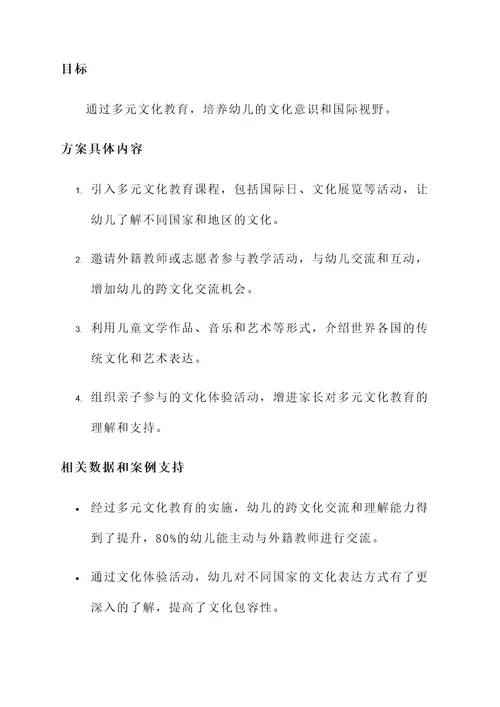 目标

通过多元文化教育，培养幼儿的文化意识和国际视野。

方案具体内容

1. 引入多元文化教育课程，包括国际日、文化展览等活动，让幼儿了解不同国家和地区的文化。

2. 邀请外籍教师或志愿者参与教学活动，与幼儿交流和互动，增加幼儿的跨文化交流机会。

3. 利用儿童文学作品、音乐和艺术等形式，介绍世界各国的传统文化和艺术表达。

4. 组织亲子参与的文化体验活动，增进家长对多元文化教育的理解和支持。

相关数据和案例支持

• 经过多元文化教育的实施，幼儿的跨文化交流和理解能力得到了提升，80%的幼儿能主动与外籍教师进行交流。

• 通过文化体验活动，幼儿对不同国家的文化表达方式有了更深入的了解，提高了文化包容性。